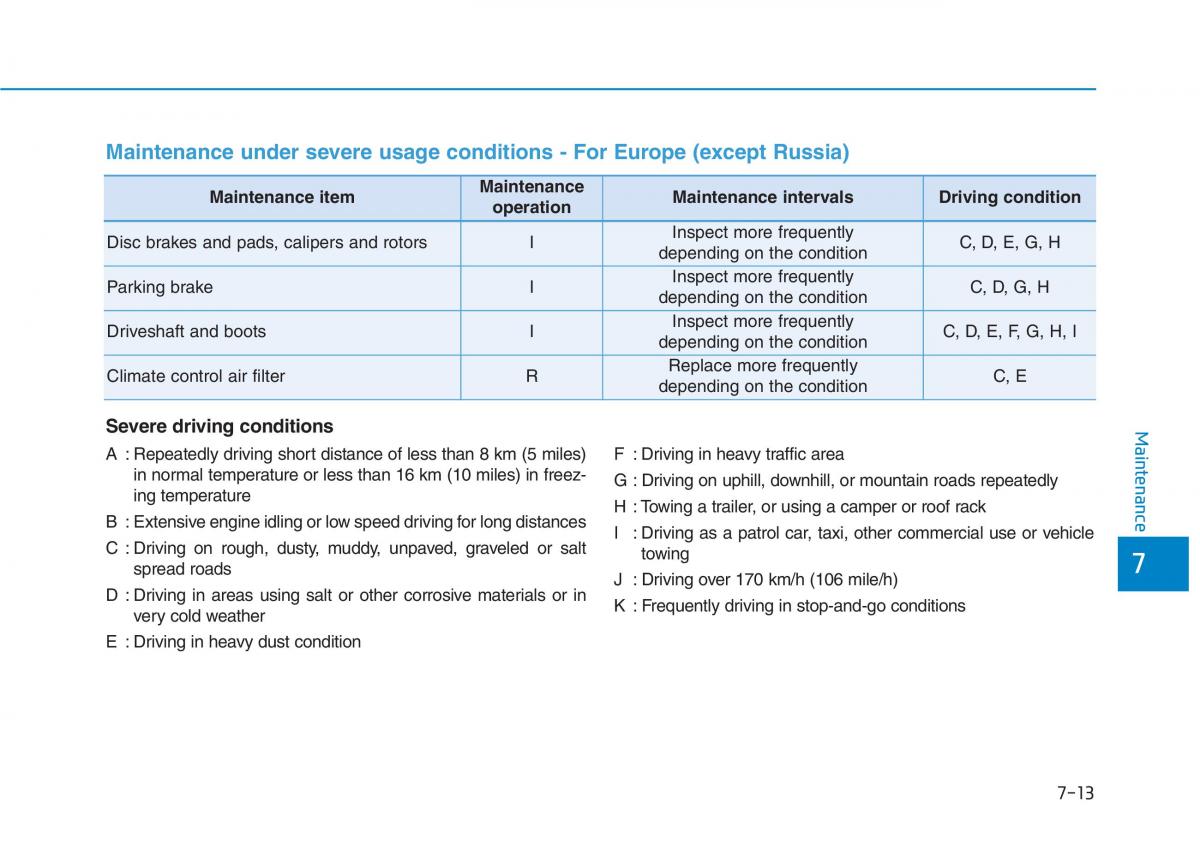 Maintenance under severe usage conditions - For Europe (except Russia)

| Maintenance item | Maintenance operation | Maintenance intervals | Driving condition |
|---|---|---|---|
| Disc brakes and pads, calipers and rotors | I | Inspect more frequently depending on the condition | C, D, E, G, H |
| Parking brake | I | Inspect more frequently depending on the condition | C, D, G, H |
| Driveshaft and boots | I | Inspect more frequently depending on the condition | C, D, E, F, G, H, I |
| Climate control air filter | R | Replace more frequently depending on the condition | C, E |

Severe driving conditions

A : Repeatedly driving short distance of less than 8 km (5 miles) in normal temperature or less than 16 km (10 miles) in freezing temperature

B : Extensive engine idling or low speed driving for long distances

C : Driving on rough, dusty, muddy, unpaved, graveled or salt spread roads

D : Driving in areas using salt or other corrosive materials or in very cold weather

E : Driving in heavy dust condition

F : Driving in heavy traffic area

G : Driving on uphill, downhill, or mountain roads repeatedly

H : Towing a trailer, or using a camper or roof rack

I : Driving as a patrol car, taxi, other commercial use or vehicle towing

J : Driving over 170 km/h (106 mile/h)

K : Frequently driving in stop-and-go conditions

Maintenance

7

7-13